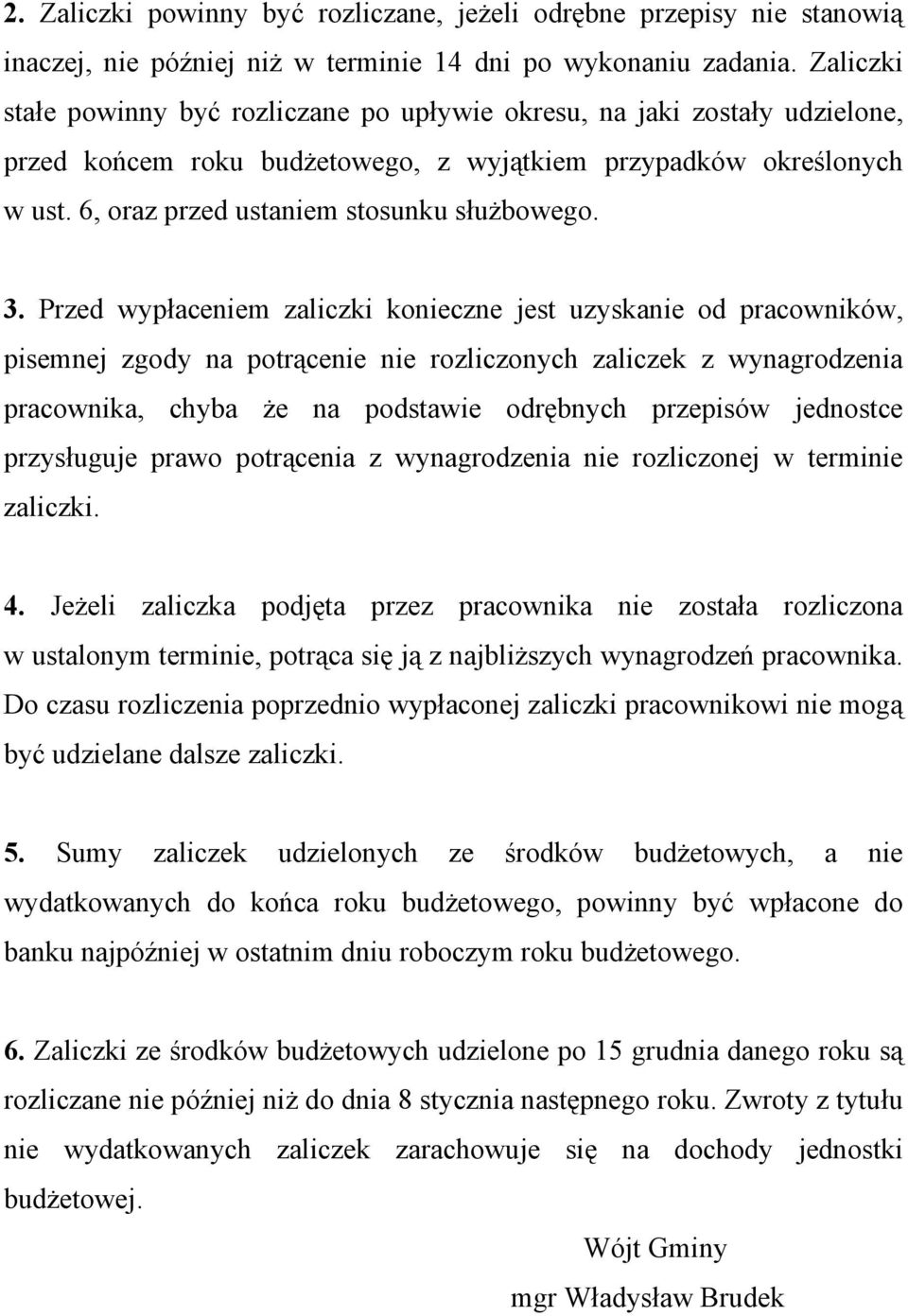 2. Zaliczki powinny być rozliczane, jeżeli odrębne przepisy nie stanowią inaczej, nie później niż w terminie 14 dni po wykonaniu zadania. Zaliczki stałe powinny być rozliczane po upływie okresu, na jaki zostały udzielone, przed końcem roku budżetowego, z wyjątkiem przypadków określonych w ust. 6, oraz przed ustaniem stosunku służbowego.

3. Przed wypłaceniem zaliczki konieczne jest uzyskanie od pracowników, pisemnej zgody na potrącenie nie rozliczonych zaliczek z wynagrodzenia pracownika, chyba że na podstawie odrębnych przepisów jednostce przysługuje prawo potrącenia z wynagrodzenia nie rozliczonej w terminie zaliczki.

4. Jeżeli zaliczka podjęta przez pracownika nie została rozliczona w ustalonym terminie, potrąca się ją z najbliższych wynagrodzeń pracownika. Do czasu rozliczenia poprzednio wypłaconej zaliczki pracownikowi nie mogą być udzielane dalsze zaliczki.

5. Sumy zaliczek udzielonych ze środków budżetowych, a nie wydatkowanych do końca roku budżetowego, powinny być wpłacone do banku najpóźniej w ostatnim dniu roboczym roku budżetowego.

6. Zaliczki ze środków budżetowych udzielone po 15 grudnia danego roku są rozliczane nie później niż do dnia 8 stycznia następnego roku. Zwroty z tytułu nie wydatkowanych zaliczek zarachowuje się na dochody jednostki budżetowej.

Wójt Gminy
mgr Władysław Brudek